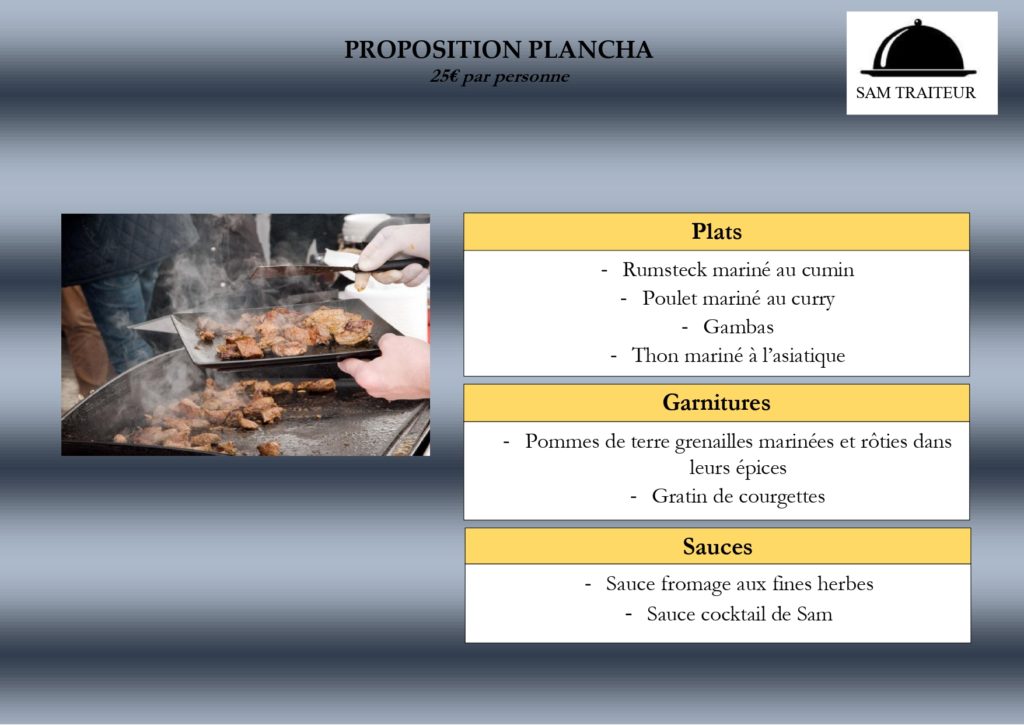 PROPOSITION PLANCHA
25€ par personne

SAM TRAITEUR

Plats

- Rumsteck mariné au cumin
- Poulet mariné au curry
- Gambas
- Thon mariné à l'asiatique

Garnitures

- Pommes de terre grenailles marinées et rôties dans leurs épices
- Gratin de courgettes

Sauces

- Sauce fromage aux fines herbes
- Sauce cocktail de Sam